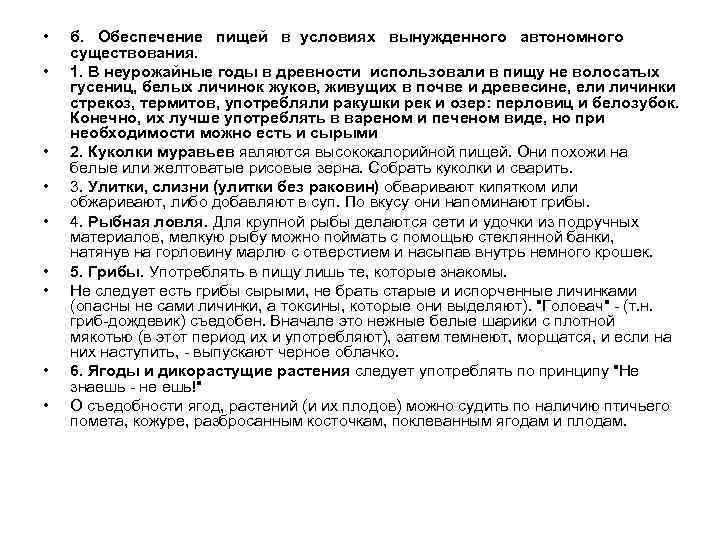 • 6. Обеспечение пищей в условиях вынужденного автономного существования.

• 1. В неурожайные годы в древности использовали в пищу не волосатых гусениц, белых личинок жуков, живущих в почве и древесине, ели личинки стрекоз, термитов, употребляли ракушки рек и озер: перловиц и белозубок. Конечно, их лучше употреблять в вареном и печеном виде, но при необходимости можно есть и сырыми

• 2. Куколки муравьев являются высококалорийной пищей. Они похожи на белые или желтоватые рисовые зерна. Собрать куколки и сварить.

• 3. Улитки, слизни (улитки без раковин) обваривают кипятком или обжаривают, либо добавляют в суп. По вкусу они напоминают грибы.

• 4. Рыбная ловля. Для крупной рыбы делаются сети и удочки из подручных материалов, мелкую рыбу можно поймать с помощью стеклянной банки, натянув на горловину марлю с отверстием и насыпав внутрь немного крошек.

• 5. Грибы. Употреблять в пищу лишь те, которые знакомы.

• Не следует есть грибы сырыми, не брать старые и испорченные личинками (опасны не сами личинки, а токсины, которые они выделяют). "Головач" - (т.н. гриб-дождевик) съедобен. Вначале это нежные белые шарики с плотной мякотью (в этот период их и употребляют), затем темнеют, морщатся, и если на них наступить, - выпускают черное облачко.

• 6. Ягоды и дикорастущие растения следует употреблять по принципу "Не знаешь - не ешь!"

• О съедобности ягод, растений (и их плодов) можно судить по наличию птичьего помета, кожуре, разбросанным косточкам, поклеванным ягодам и плодам.